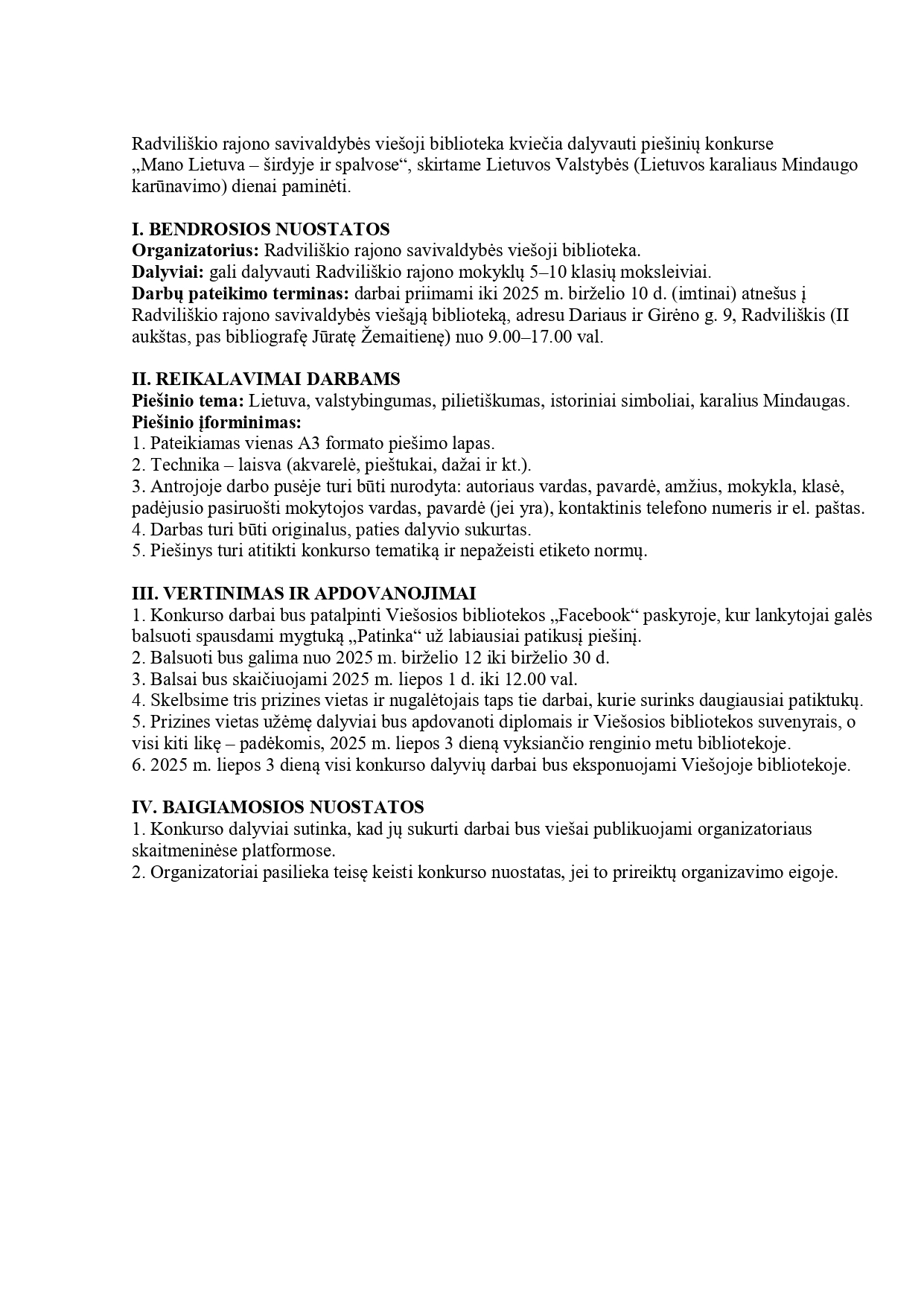 Radviliškio rajono savivaldybės viešoji biblioteka kviečia dalyvauti piešinių konkurse „Mano Lietuva – širdyje ir spalvose“, skirtame Lietuvos Valstybės (Lietuvos karaliaus Mindaugo karūnavimo) dienai paminėti.

I. BENDROSIOS NUOSTATOS
Organizatorius: Radviliškio rajono savivaldybės viešoji biblioteka.
Dalyviai: gali dalyvauti Radviliškio rajono mokyklų 5–10 klasių moksleiviai.
Darbų pateikimo terminas: darbai priimami iki 2025 m. birželio 10 d. (imtinai) atnešus į Radviliškio rajono savivaldybės viešąją biblioteką, adresu Dariaus ir Girėno g. 9, Radviliškis (II aukštas, pas bibliografę Jūratę Žemaitienę) nuo 9.00–17.00 val.

II. REIKALAVIMAI DARBAMS
Piešinio tema: Lietuva, valstybingumas, pilietiškumas, istoriniai simboliai, karalius Mindaugas.
Piešinio įforminimas:
1. Pateikiamas vienas A3 formato piešimo lapas.
2. Technika – laisva (akvarelė, pieštukai, dažai ir kt.).
3. Antrojoje darbo pusėje turi būti nurodyta: autoriaus vardas, pavardė, amžius, mokykla, klasė, padėjusio pasiruošti mokytojos vardas, pavardė (jei yra), kontaktinis telefono numeris ir el. paštas.
4. Darbas turi būti originalus, paties dalyvio sukurtas.
5. Piešinys turi atitikti konkurso tematiką ir nepažeisti etiketo normų.

III. VERTINIMAS IR APDOVANOJIMAI
1. Konkurso darbai bus patalpinti Viešosios bibliotekos „Facebook“ paskyroje, kur lankytojai galės balsuoti spausdami mygtuką „Patinka“ už labiausiai patikusį piešinį.
2. Balsuoti bus galima nuo 2025 m. birželio 12 iki birželio 30 d.
3. Balsai bus skaičiuojami 2025 m. liepos 1 d. iki 12.00 val.
4. Skelbsime tris prizines vietas ir nugalėtojais taps tie darbai, kurie surinks daugiausiai patiktukų.
5. Prizines vietas užėmę dalyviai bus apdovanoti diplomais ir Viešosios bibliotekos suvenyrais, o visi kiti likę – padėkomis, 2025 m. liepos 3 dieną vyksiančio renginio metu bibliotekoje.
6. 2025 m. liepos 3 dieną visi konkurso dalyvių darbai bus eksponuojami Viešojoje bibliotekoje.

IV. BAIGIAMOSIOS NUOSTATOS
1. Konkurso dalyviai sutinka, kad jų sukurti darbai bus viešai publikuojami organizatoriaus skaitmeninėse platformose.
2. Organizatoriai pasilieka teisę keisti konkurso nuostatas, jei to prireiktų organizavimo eigoje.